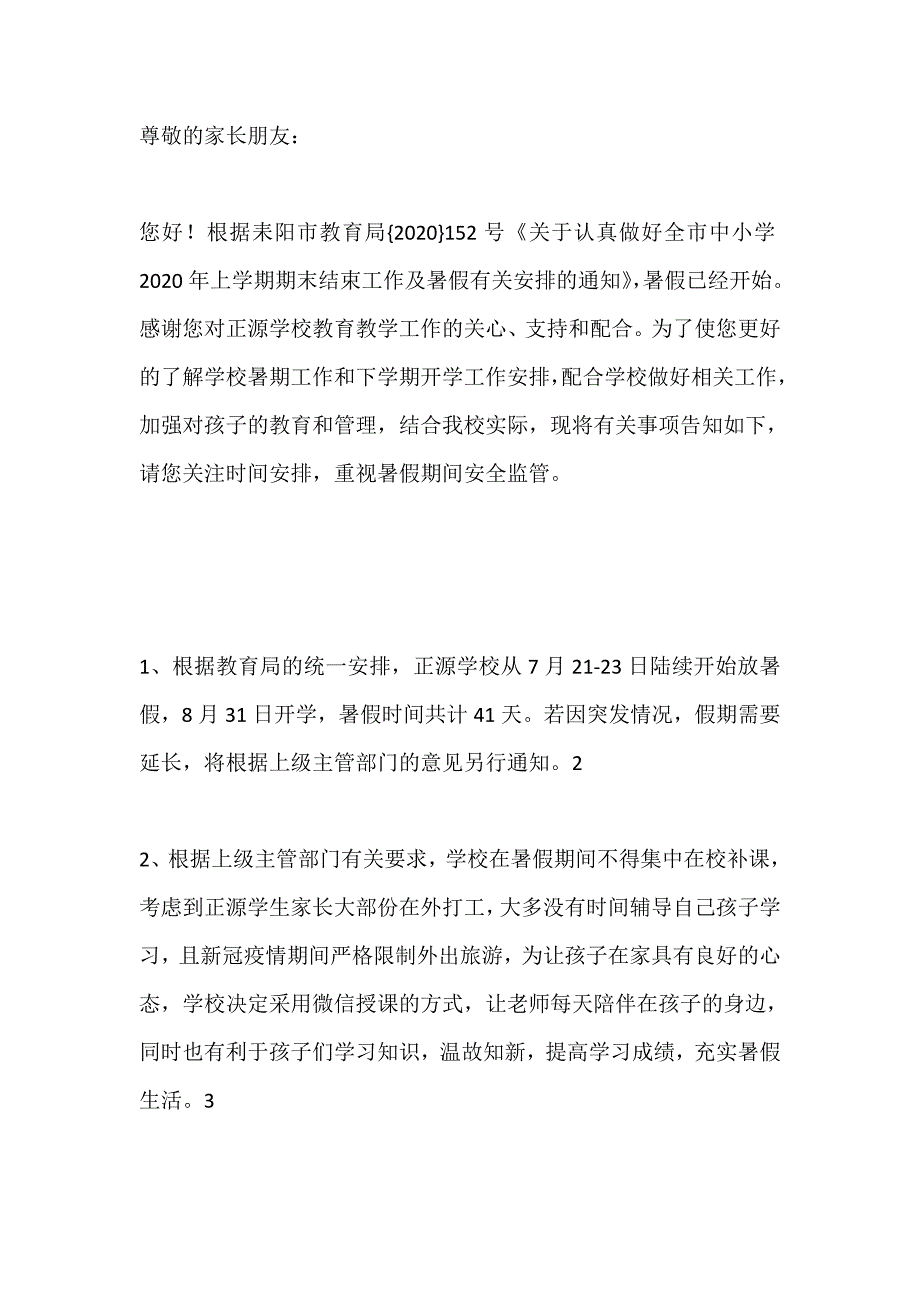 尊敬的家长朋友：

您好！根据耒阳市教育局{2020}152 号《关于认真做好全市中小学 2020 年上学期期末结束工作及暑假有关安排的通知》，暑假已经开始。感谢您对正源学校教育教学工作的关心、支持和配合。为了使您更好的了解学校暑期工作和下学期开学工作安排，配合学校做好相关工作，加强对孩子的教育和管理，结合我校实际，现将有关事项告知如下，请您关注时间安排，重视暑假期间安全监管。

1、根据教育局的统一安排，正源学校从 7 月 21-23 日陆续开始放暑假，8 月 31 日开学，暑假时间共计 41 天。若因突发情况，假期需要延长，将根据上级主管部门的意见另行通知。2

2、根据上级主管部门有关要求，学校在暑假期间不得集中在校补课，考虑到正源学生家长大部份在外打工，大多没有时间辅导自己孩子学习，且新冠疫情期间严格限制外出旅游，为让孩子在家具有良好的心态，学校决定采用微信授课的方式，让老师每天陪伴在孩子的身边，同时也有利于孩子们学习知识，温故知新，提高学习成绩，充实暑假生活。3